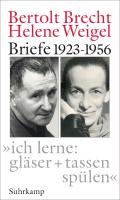 Bertolt Brecht
Helene Weigel
Briefe 1923-1956

»ich lerne:
gläser + tassen
spülen«

Suhrkamp